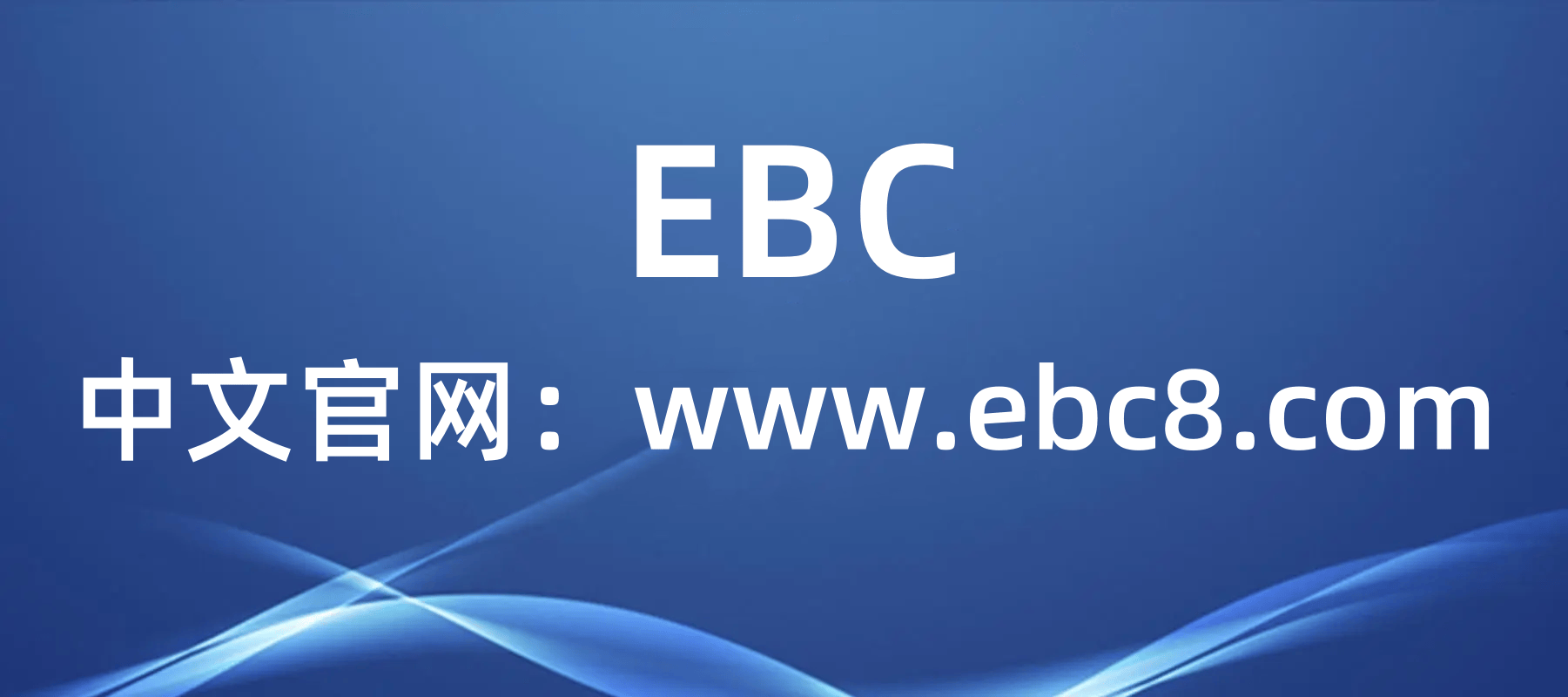 EBC

中文官网：www.ebc8.com